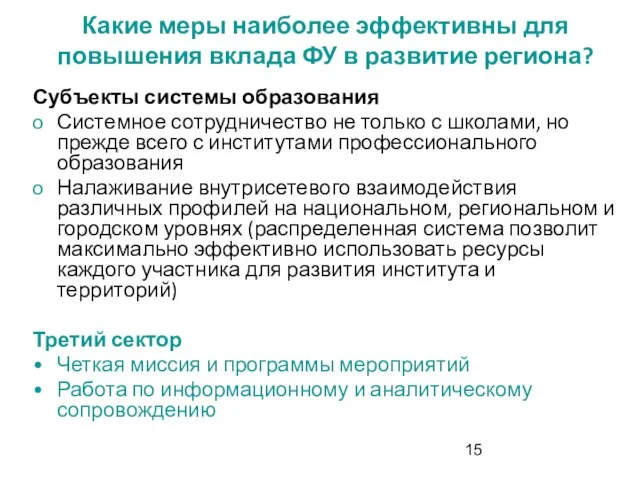 Какие меры наиболее эффективны для повышения вклада ФУ в развитие региона?

Субъекты системы образования
o Системное сотрудничество не только с школами, но прежде всего с институтами профессионального образования
o Налаживание внутрисетевого взаимодействия различных профилей на национальном, региональном и городском уровнях (распределенная система позволит максимально эффективно использовать ресурсы каждого участника для развития института и территорий)

Третий сектор
• Четкая миссия и программы мероприятий
• Работа по информационному и аналитическому сопровождению

15